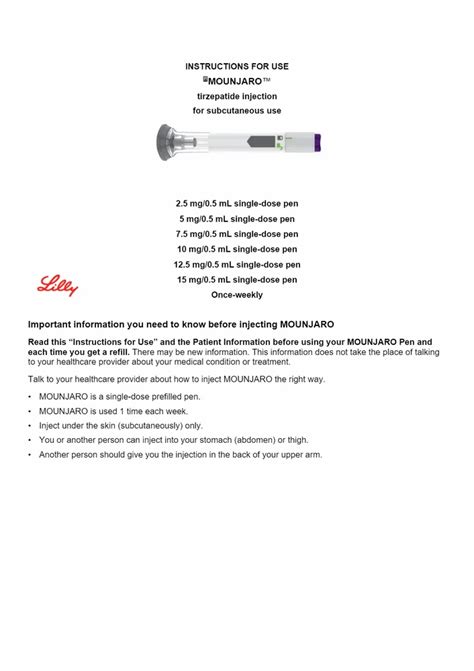 INSTRUCTIONS FOR USE
MOUNJARO™
tirzepatide injection
for subcutaneous use

2.5 mg/0.5 mL single-dose pen
5 mg/0.5 mL single-dose pen
7.5 mg/0.5 mL single-dose pen
10 mg/0.5 mL single-dose pen
12.5 mg/0.5 mL single-dose pen
15 mg/0.5 mL single-dose pen
Once-weekly

Lilly

Important information you need to know before injecting MOUNJARO

Read this "Instructions for Use" and the Patient Information before using your MOUNJARO Pen and each time you get a refill. There may be new information. This information does not take the place of talking to your healthcare provider about your medical condition or treatment.

Talk to your healthcare provider about how to inject MOUNJARO the right way.

• MOUNJARO is a single-dose prefilled pen.
• MOUNJARO is used 1 time each week.
• Inject under the skin (subcutaneously) only.
• You or another person can inject into your stomach (abdomen) or thigh.
• Another person should give you the injection in the back of your upper arm.